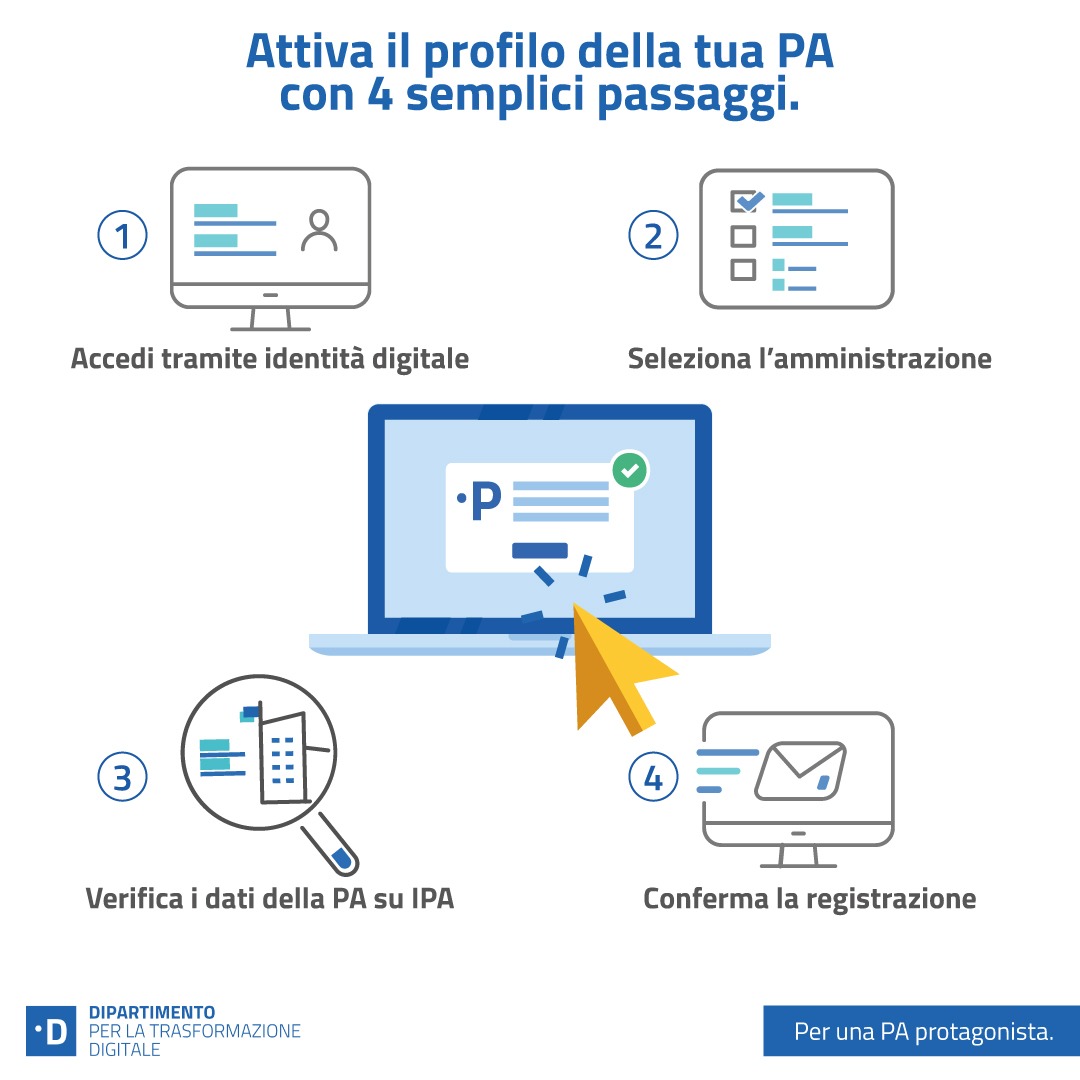 Attiva il profilo della tua PA con 4 semplici passaggi.

1
Accedi tramite identità digitale

2
Seleziona l'amministrazione

·P

3
Verifica i dati della PA su IPA

4
Conferma la registrazione

·D DIPARTIMENTO PER LA TRASFORMAZIONE DIGITALE

Per una PA protagonista.